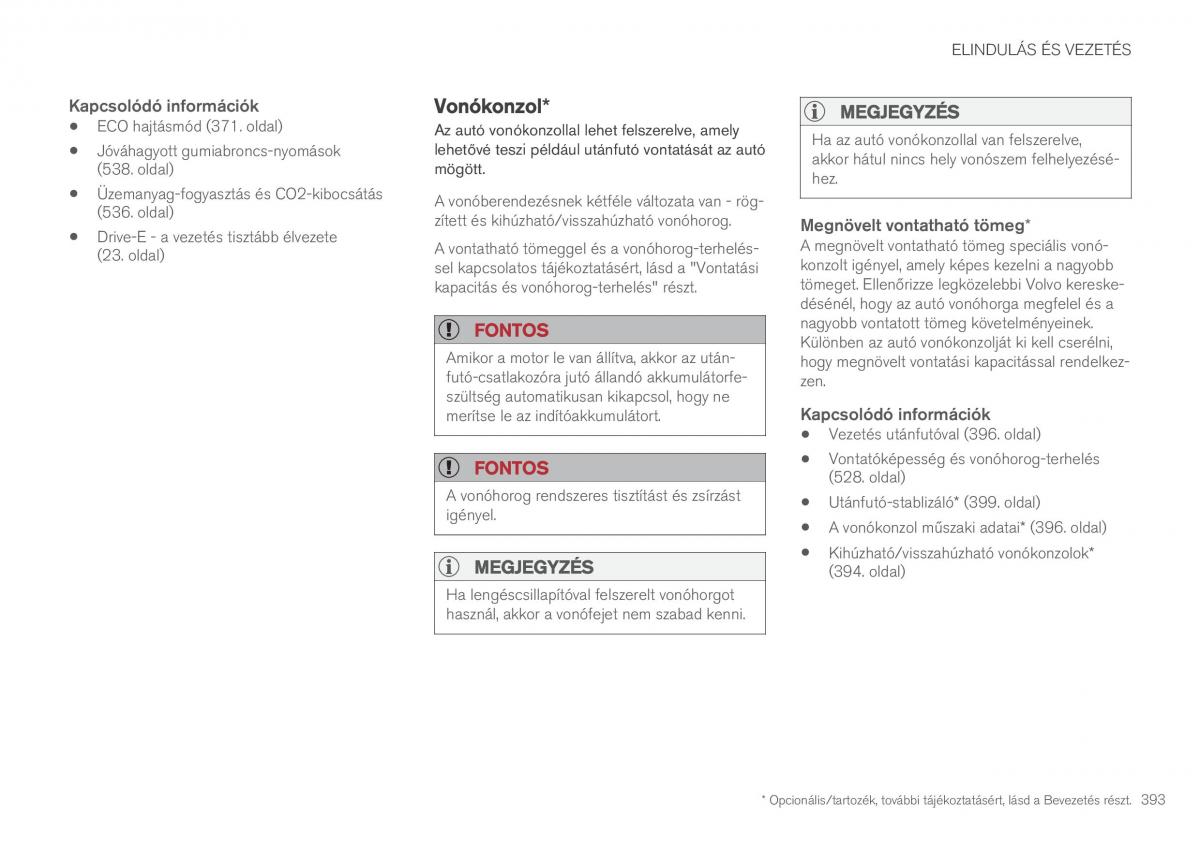 ELINDULÁS ÉS VEZETÉS

Kapcsolódó információk
• ECO hajtásmód (371. oldal)
• Jóváhagyott gumiabroncs-nyomások (538. oldal)
• Üzemanyag-fogyasztás és CO2-kibocsátás (536. oldal)
• Drive-E - a vezetés tisztább élvezete (23. oldal)

Vonókonzol*
Az autó vonókonzollal lehet felszerelve, amely lehetővé teszi például utánfutó vontatását az autó mögött.

A vonóberendezésnek kétféle változata van - rögzített és kihúzható/visszahúzható vonóhorog.

A vontatható tömeggel és a vonóhorog-terheléssel kapcsolatos tájékoztatásért, lásd a "Vontatási kapacitás és vonóhorog-terhelés" részt.

FONTOS
Amikor a motor le van állítva, akkor az utánfutó-csatlakozóra jutó állandó akkumulátorfeszültség automatikusan kikapcsol, hogy ne merítse le az indítóakkumulátort.

FONTOS
A vonóhorog rendszeres tisztítást és zsírzást igényel.

MEGJEGYZÉS
Ha lengéscsillapítóval felszerelt vonóhorgot használ, akkor a vonófejet nem szabad kenni.

MEGJEGYZÉS
Ha az autó vonókonzollal van felszerelve, akkor hátul nincs hely vonószem felhelyezéséhez.

Megnövelt vontatható tömeg*
A megnövelt vontatható tömeg speciális vonókonzolt igényel, amely képes kezelni a nagyobb tömeget. Ellenőrizze legközelebbi Volvo kereskedésénél, hogy az autó vonóhorga megfelel és a nagyobb vontatott tömeg követelményeinek. Különben az autó vonókonzolját ki kell cserélni, hogy megnövelt vontatási kapacitással rendelkezzen.

Kapcsolódó információk
• Vezetés utánfutóval (396. oldal)
• Vontatóképesség és vonóhorog-terhelés (528. oldal)
• Utánfutó-stablizáló* (399. oldal)
• A vonókonzol műszaki adatai* (396. oldal)
• Kihúzható/visszahúzható vonókonzolok* (394. oldal)

* Opcionális/tartozék, további tájékoztatásért, lásd a Bevezetés részt. 393